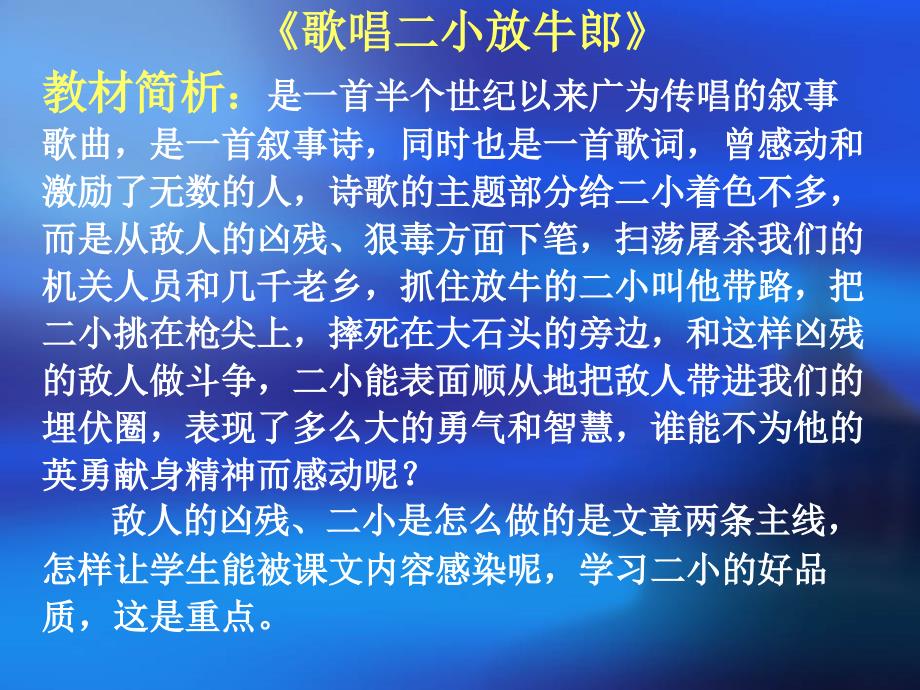 《歌唱二小放牛郎》

教材简析：是一首半个世纪以来广为传唱的叙事歌曲，是一首叙事诗，同时也是一首歌词，曾感动和激励了无数的人，诗歌的主题部分给二小着色不多，而是从敌人的凶残、狠毒方面下笔，扫荡屠杀我们的机关人员和几千老乡，抓住放牛的二小叫他带路，把二小挑在枪尖上，摔死在大石头的旁边，和这样凶残的敌人做斗争，二小能表面顺从地把敌人带进我们的埋伏圈，表现了多么大的勇气和智慧，谁能不为他的英勇献身精神而感动呢？

敌人的凶残、二小是怎么做的是文章两条主线，怎样让学生能被课文内容感染呢，学习二小的好品质，这是重点。